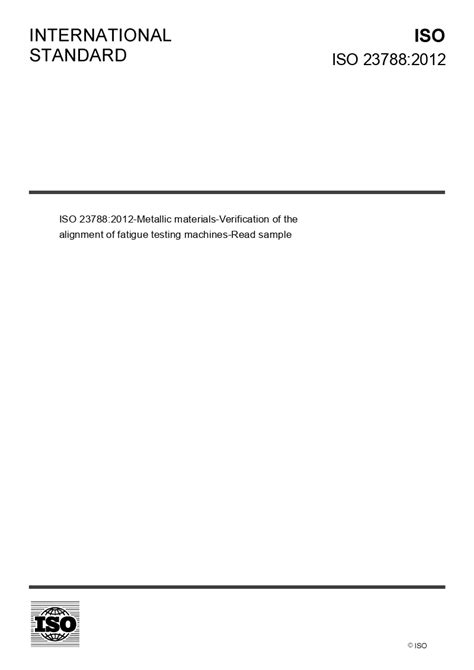 INTERNATIONAL STANDARD

ISO
ISO 23788:2012

ISO 23788:2012-Metallic materials-Verification of the alignment of fatigue testing machines-Read sample

ISO

© ISO